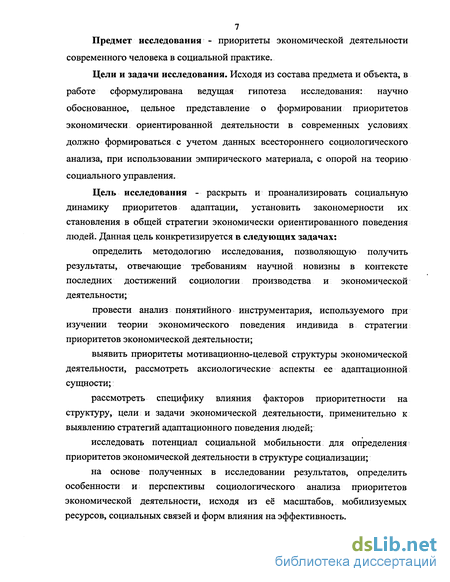 7

Предмет исследования - приоритеты экономической деятельности современного человека в социальной практике.

Цели и задачи исследования. Исходя из состава предмета и объекта, в работе сформулирована ведущая гипотеза исследования: научно обоснованное, цельное представление о формировании приоритетов экономически ориентированной деятельности в современных условиях должно формироваться с учетом данных всестороннего социологического анализа, при использовании эмпирического материала, с опорой на теорию социального управления.

Цель исследования - раскрыть и проанализировать социальную динамику приоритетов адаптации, установить закономерности их становления в общей стратегии экономически ориентированного поведения людей. Данная цель конкретизируется в следующих задачах:

определить методологию исследования, позволяющую получить результаты, отвечающие требованиям научной новизны в контексте последних достижений социологии производства и экономической деятельности;

провести анализ понятийного инструментария, используемого при изучении теории экономического поведения индивида в стратегии приоритетов экономической деятельности;

выявить приоритеты мотивационно-целевой структуры экономической деятельности, рассмотреть аксиологические аспекты ее адаптационной сущности;

рассмотреть специфику влияния факторов приоритетности на структуру, цели и задачи экономической деятельности, применительно к выявлению стратегий адаптационного поведения людей;

исследовать потенциал социальной мобильности для определения приоритетов экономической деятельности в структуре социализации;

на основе полученных в исследовании результатов, определить особенности и перспективы социологического анализа приоритетов экономической деятельности, исходя из её масштабов, мобилизуемых ресурсов, социальных связей и форм влияния на эффективность.

dsLib.net
библиотека диссертаций